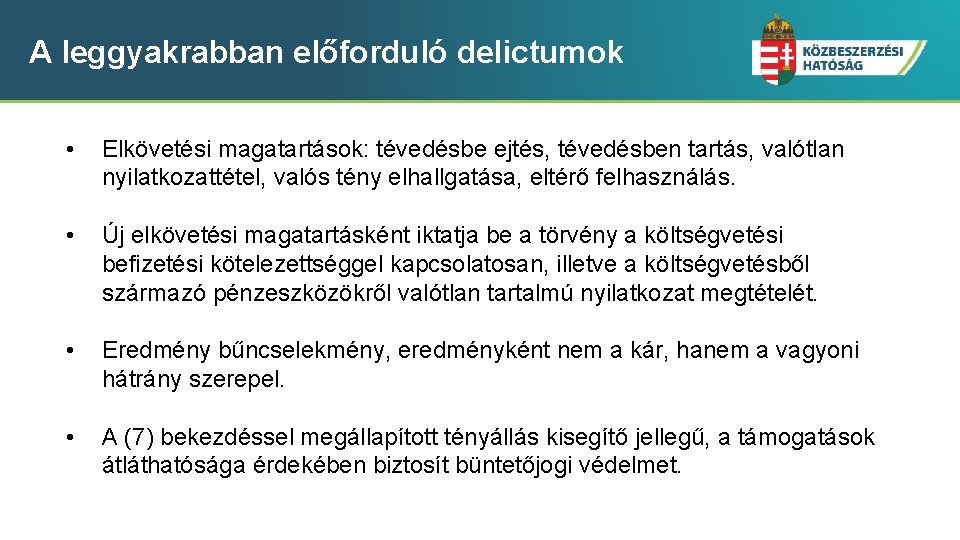 A leggyakrabban előforduló delictumok

KÖZBESZERZÉSI HATÓSÁG

• Elkövetési magatartások: tévedésbe ejtés, tévedésben tartás, valótlan nyilatkozattétel, valós tény elhallgatása, eltérő felhasználás.

• Új elkövetési magatartásként iktatja be a törvény a költségvetési befizetési kötelezettséggel kapcsolatosan, illetve a költségvetésből származó pénzeszközökről valótlan tartalmú nyilatkozat megtételét.

• Eredmény bűncselekmény, eredményként nem a kár, hanem a vagyoni hátrány szerepel.

• A (7) bekezdéssel megállapított tényállás kisegítő jellegű, a támogatások átláthatósága érdekében biztosít büntetőjogi védelmet.